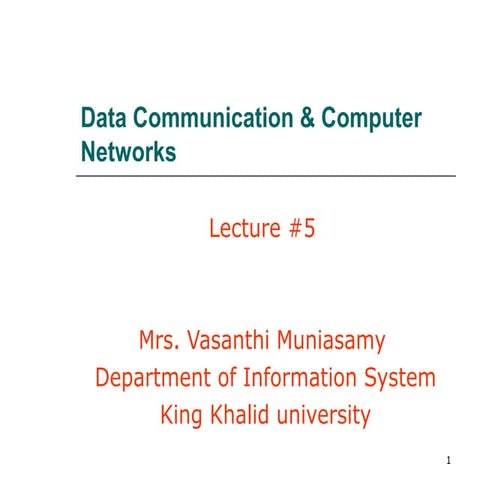 Data Communication & Computer Networks

Lecture #5

Mrs. Vasanthi Muniasamy
Department of Information System
King Khalid university

1